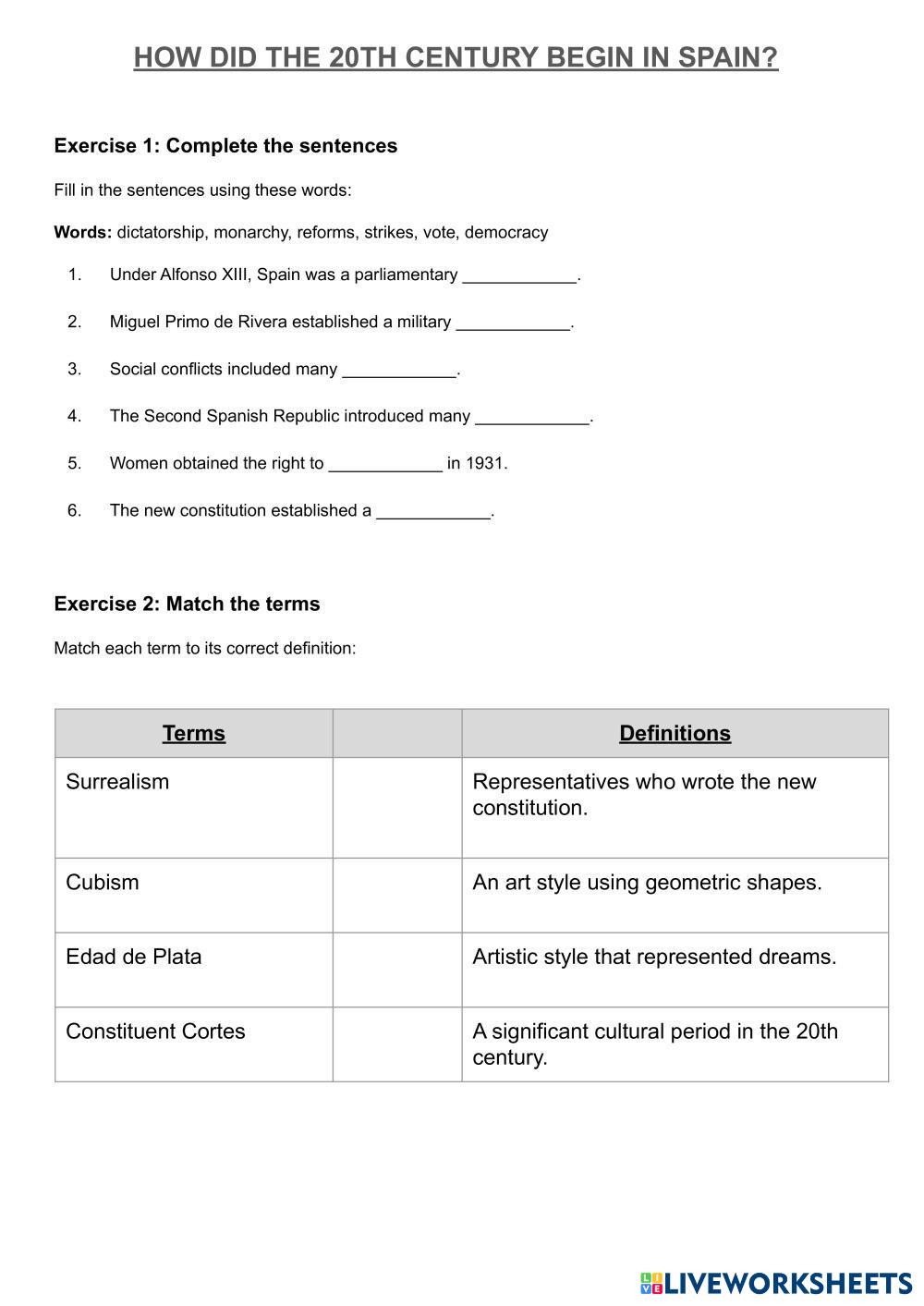 HOW DID THE 20TH CENTURY BEGIN IN SPAIN?

Exercise 1: Complete the sentences

Fill in the sentences using these words:

Words: dictatorship, monarchy, reforms, strikes, vote, democracy

1. Under Alfonso XIII, Spain was a parliamentary ____________.

2. Miguel Primo de Rivera established a military ____________.

3. Social conflicts included many ____________.

4. The Second Spanish Republic introduced many ____________.

5. Women obtained the right to ____________ in 1931.

6. The new constitution established a ____________.

Exercise 2: Match the terms

Match each term to its correct definition:

| Terms | | Definitions |
|---|---|---|
| Surrealism | | Representatives who wrote the new constitution. |
| Cubism | | An art style using geometric shapes. |
| Edad de Plata | | Artistic style that represented dreams. |
| Constituent Cortes | | A significant cultural period in the 20th century. |

LIVEWORKSHEETS